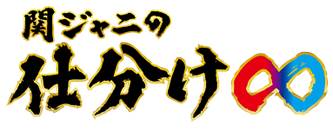 関ジャニの
仕分け∞